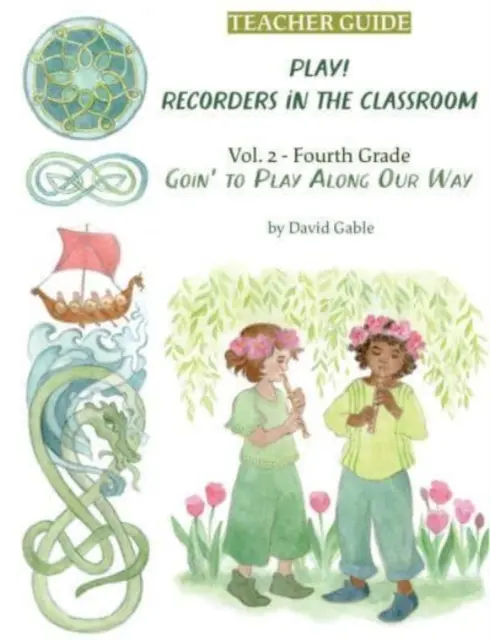 TEACHER GUIDE

PLAY!
RECORDERS IN THE CLASSROOM

Vol. 2 - Fourth Grade
GOIN' TO PLAY ALONG OUR WAY

by David Gable